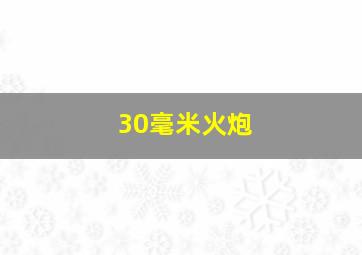 30毫米火炮